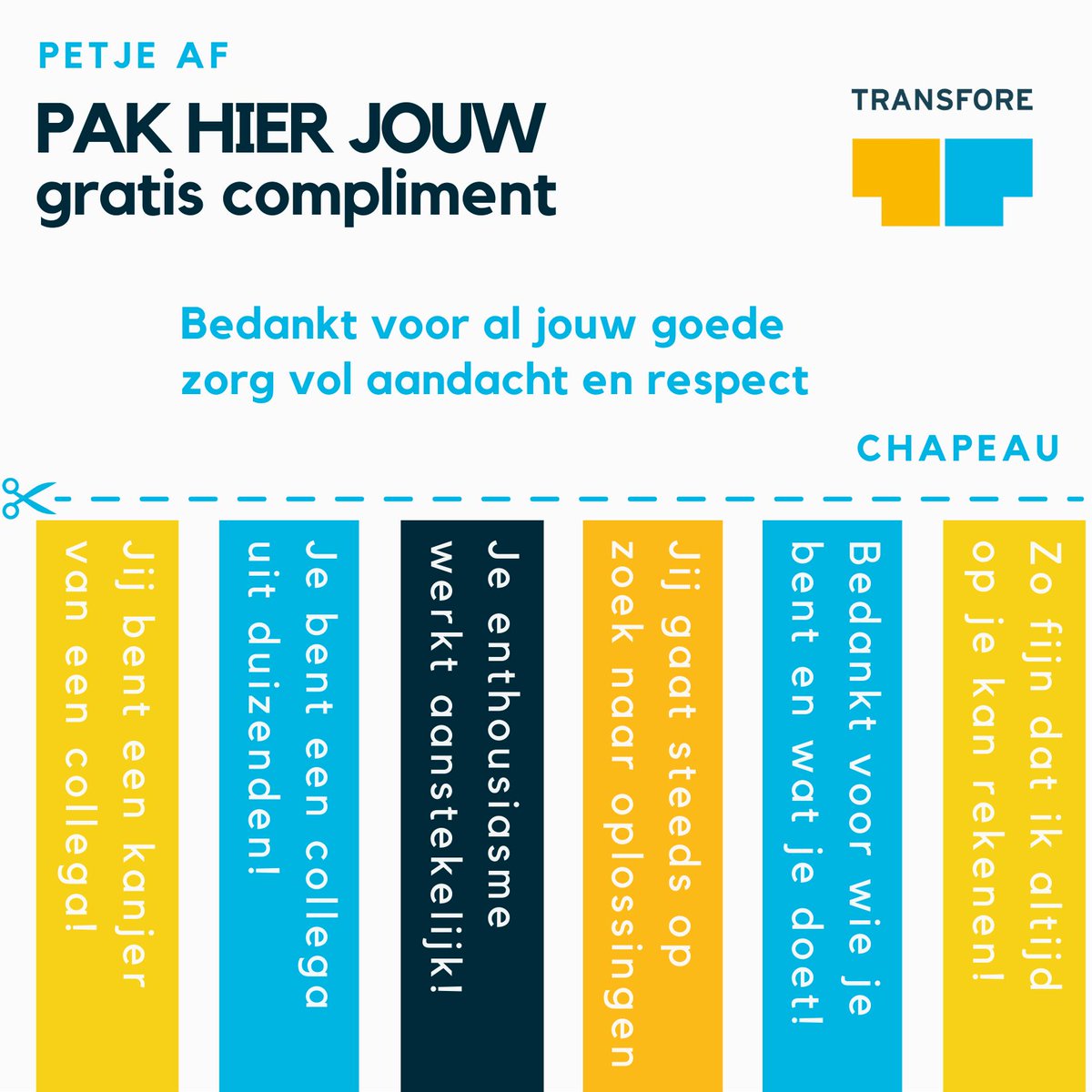 PETJE AF

PAK HIER JOUW
gratis compliment

TRANSFORE

Bedankt voor al jouw goede zorg vol aandacht en respect

CHAPEAU

Jij bent een kanjer van een collega!

Je bent een collega uit duizenden!

Je enthousiasme werkt aanstekelijk!

Jij gaat steeds op zoek naar oplossingen

Bedankt voor wie je bent en wat je doet!

Zo fijn dat ik altijd op je kan rekenen!